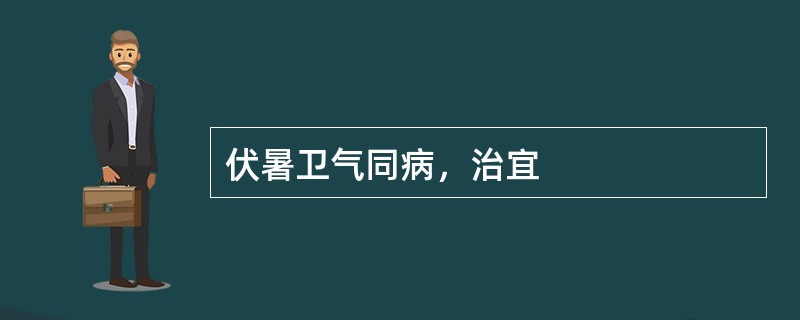 伏暑卫气同病，治宜